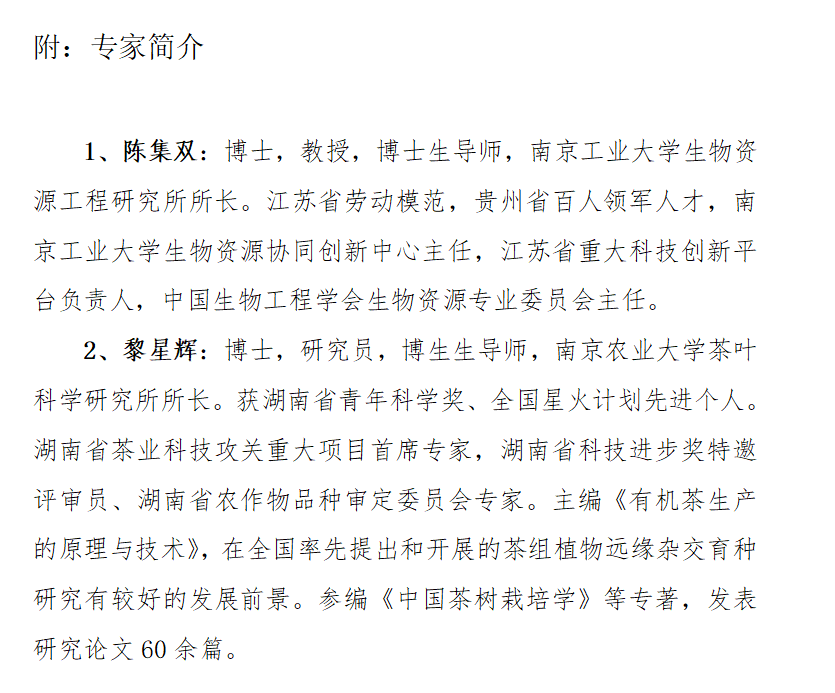 附：专家简介

1、陈集双：博士，教授，博士生导师，南京工业大学生物资源工程研究所所长。江苏省劳动模范，贵州省百人领军人才，南京工业大学生物资源协同创新中心主任，江苏省重大科技创新平台负责人，中国生物工程学会生物资源专业委员会主任。

2、黎星辉：博士，研究员，博生生导师，南京农业大学茶叶科学研究所所长。获湖南省青年科学奖、全国星火计划先进个人。湖南省茶业科技攻关重大项目首席专家，湖南省科技进步奖特邀评审员、湖南省农作物品种审定委员会专家。主编《有机茶生产的原理与技术》，在全国率先提出和开展的茶组植物远缘杂交育种研究有较好的发展前景。参编《中国茶树栽培学》等专著，发表研究论文 60 余篇。